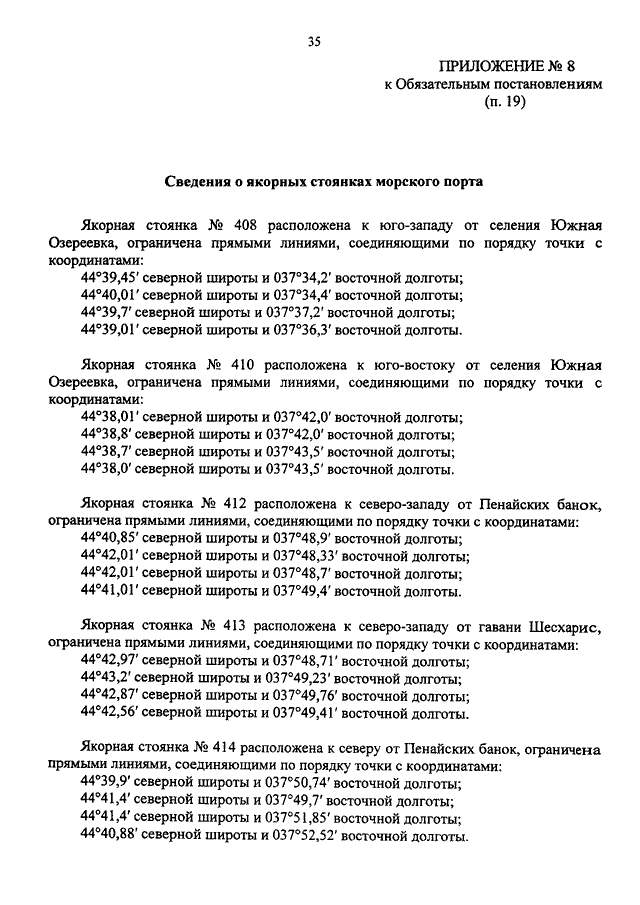 35

ПРИЛОЖЕНИЕ № 8
к Обязательным постановлениям
(п. 19)

Сведения о якорных стоянках морского порта

Якорная стоянка № 408 расположена к юго-западу от селения Южная Озереевка, ограничена прямыми линиями, соединяющими по порядку точки с координатами:
44°39,45′ северной широты и 037°34,2′ восточной долготы;
44°40,01′ северной широты и 037°34,4′ восточной долготы;
44°39,7′ северной широты и 037°37,2′ восточной долготы;
44°39,01′ северной широты и 037°36,3′ восточной долготы.

Якорная стоянка № 410 расположена к юго-востоку от селения Южная Озереевка, ограничена прямыми линиями, соединяющими по порядку точки с координатами:
44°38,01′ северной широты и 037°42,0′ восточной долготы;
44°38,8′ северной широты и 037°42,0′ восточной долготы;
44°38,7′ северной широты и 037°43,5′ восточной долготы;
44°38,0′ северной широты и 037°43,5′ восточной долготы.

Якорная стоянка № 412 расположена к северо-западу от Пенайских банок, ограничена прямыми линиями, соединяющими по порядку точки с координатами:
44°40,85′ северной широты и 037°48,9′ восточной долготы;
44°42,01′ северной широты и 037°48,33′ восточной долготы;
44°42,01′ северной широты и 037°48,7′ восточной долготы;
44°41,01′ северной широты и 037°49,4′ восточной долготы.

Якорная стоянка № 413 расположена к северо-западу от гавани Шесхарис, ограничена прямыми линиями, соединяющими по порядку точки с координатами:
44°42,97′ северной широты и 037°48,71′ восточной долготы;
44°43,2′ северной широты и 037°49,23′ восточной долготы;
44°42,87′ северной широты и 037°49,76′ восточной долготы;
44°42,56′ северной широты и 037°49,41′ восточной долготы.

Якорная стоянка № 414 расположена к северу от Пенайских банок, ограничена прямыми линиями, соединяющими по порядку точки с координатами:
44°39,9′ северной широты и 037°50,74′ восточной долготы;
44°41,4′ северной широты и 037°49,7′ восточной долготы;
44°41,4′ северной широты и 037°51,85′ восточной долготы;
44°40,88′ северной широты и 037°52,52′ восточной долготы.